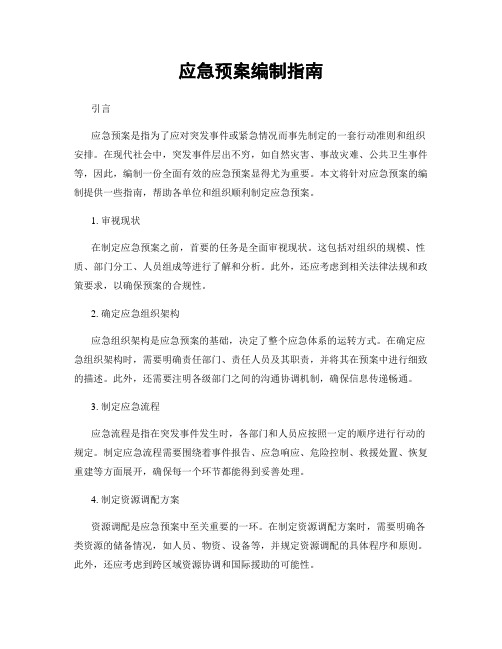 应急预案编制指南

引言

应急预案是指为了应对突发事件或紧急情况而事先制定的一套行动准则和组织安排。在现代社会中，突发事件层出不穷，如自然灾害、事故灾难、公共卫生事件等，因此，编制一份全面有效的应急预案显得尤为重要。本文将针对应急预案的编制提供一些指南，帮助各单位和组织顺利制定应急预案。

1. 审视现状

在制定应急预案之前，首要的任务是全面审视现状。这包括对组织的规模、性质、部门分工、人员组成等进行了解和分析。此外，还应考虑到相关法律法规和政策要求，以确保预案的合规性。

2. 确定应急组织架构

应急组织架构是应急预案的基础，决定了整个应急体系的运转方式。在确定应急组织架构时，需要明确责任部门、责任人员及其职责，并将其在预案中进行细致的描述。此外，还需要注明各级部门之间的沟通协调机制，确保信息传递畅通。

3. 制定应急流程

应急流程是指在突发事件发生时，各部门和人员应按照一定的顺序进行行动的规定。制定应急流程需要围绕着事件报告、应急响应、危险控制、救援处置、恢复重建等方面展开，确保每一个环节都能得到妥善处理。

4. 制定资源调配方案

资源调配是应急预案中至关重要的一环。在制定资源调配方案时，需要明确各类资源的储备情况，如人员、物资、设备等，并规定资源调配的具体程序和原则。此外，还应考虑到跨区域资源协调和国际援助的可能性。